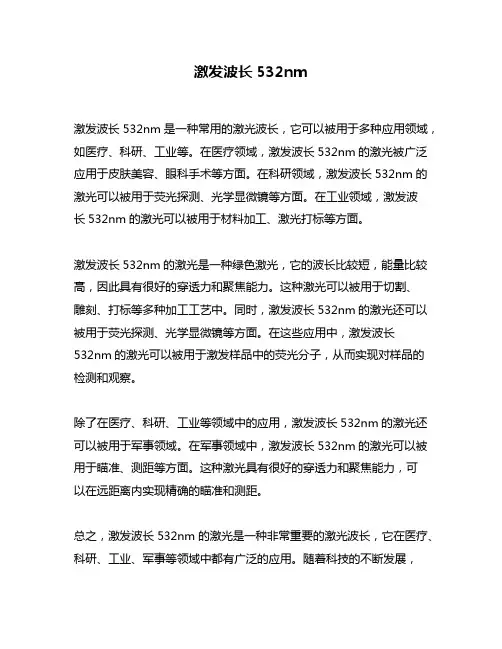 激发波长 532nm

激发波长 532nm 是一种常用的激光波长，它可以被用于多种应用领域，如医疗、科研、工业等。在医疗领域，激发波长 532nm 的激光被广泛应用于皮肤美容、眼科手术等方面。在科研领域，激发波长 532nm 的激光可以被用于荧光探测、光学显微镜等方面。在工业领域，激发波长 532nm 的激光可以被用于材料加工、激光打标等方面。

激发波长 532nm 的激光是一种绿色激光，它的波长比较短，能量比较高，因此具有很好的穿透力和聚焦能力。这种激光可以被用于切割、雕刻、打标等多种加工工艺中。同时，激发波长 532nm 的激光还可以被用于荧光探测、光学显微镜等方面。在这些应用中，激发波长 532nm 的激光可以被用于激发样品中的荧光分子，从而实现对样品的检测和观察。

除了在医疗、科研、工业等领域中的应用，激发波长 532nm 的激光还可以被用于军事领域。在军事领域中，激发波长 532nm 的激光可以被用于瞄准、测距等方面。这种激光具有很好的穿透力和聚焦能力，可以在远距离内实现精确的瞄准和测距。

总之，激发波长 532nm 的激光是一种非常重要的激光波长，它在医疗、科研、工业、军事等领域中都有广泛的应用。随着科技的不断发展，